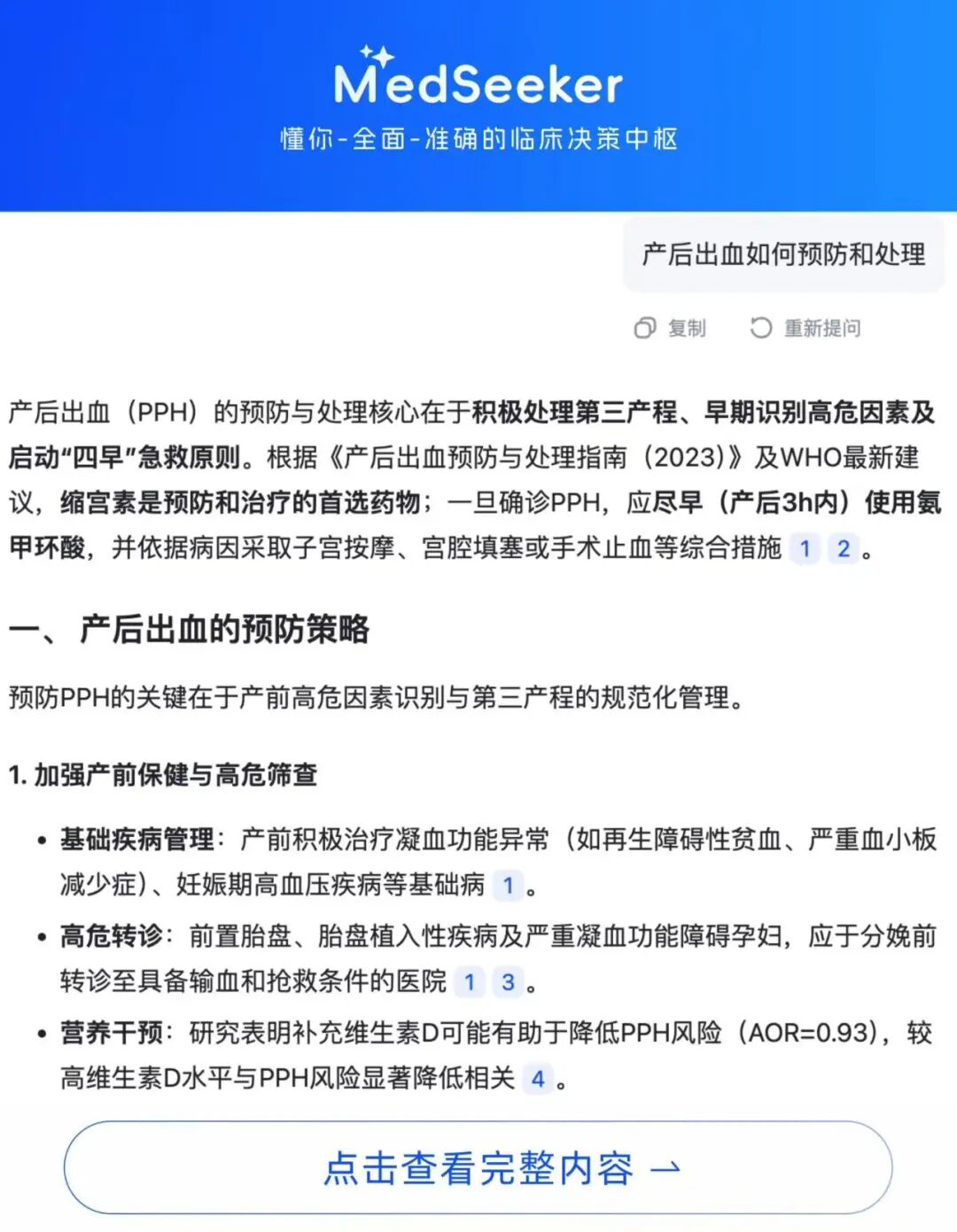 MedSeeker
懂你-全面-准确的临床决策中枢

产后出血如何预防和处理

复制 重新提问

产后出血（PPH）的预防与处理核心在于积极处理第三产程、早期识别高危因素及启动“四早”急救原则。根据《产后出血预防与处理指南（2023）》及WHO最新建议，缩宫素是预防和治疗的首选药物；一旦确诊PPH，应尽早（产后3h内）使用氨甲环酸，并依据病因采取子宫按摩、宫腔填塞或手术止血等综合措施 1 2 。

一、 产后出血的预防策略

预防PPH的关键在于产前高危因素识别与第三产程的规范化管理。

1. 加强产前保健与高危筛查

• 基础疾病管理：产前积极治疗凝血功能异常（如再生障碍性贫血、严重血小板减少症）、妊娠期高血压疾病等基础病 1 。
• 高危转诊：前置胎盘、胎盘植入性疾病及严重凝血功能障碍孕妇，应于分娩前转诊至具备输血和抢救条件的医院 1 3 。
• 营养干预：研究表明补充维生素D可能有助于降低PPH风险（AOR=0.93），较高维生素D水平与PPH风险显著降低相关 4 。

点击查看完整内容 →